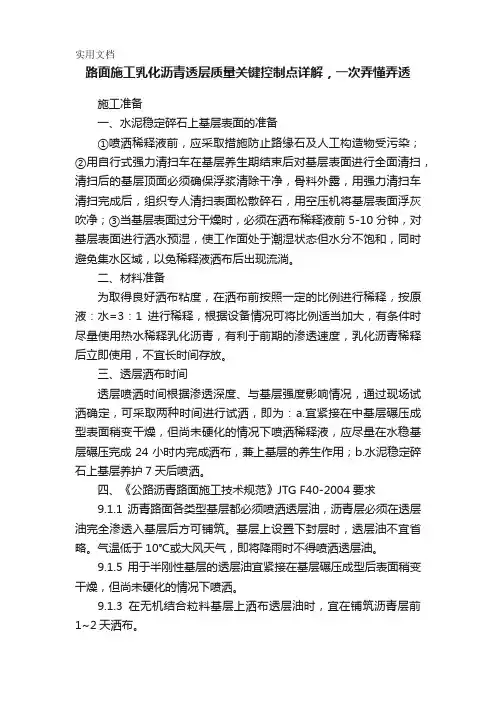 实用文档

路面施工乳化沥青透层质量关键控制点详解，一次弄懂弄透

施工准备

一、水泥稳定碎石上基层表面的准备

①喷洒稀释液前，应采取措施防止路缘石及人工构造物受污染；②用自行式强力清扫车在基层养生期结束后对基层表面进行全面清扫，清扫后的基层顶面必须确保浮浆清除干净，骨料外露，用强力清扫车清扫完成后，组织专人清扫表面松散碎石，用空压机将基层表面浮灰吹净；③当基层表面过分干燥时，必须在洒布稀释液前 5-10 分钟，对基层表面进行洒水预湿，使工作面处于潮湿状态但水分不饱和，同时避免集水区域，以免稀释液洒布后出现流淌。

二、材料准备

为取得良好洒布粘度，在洒布前按照一定的比例进行稀释，按原液：水=3：1 进行稀释，根据设备情况可将比例适当加大，有条件时尽量使用热水稀释乳化沥青，有利于前期的渗透速度，乳化沥青稀释后立即使用，不宜长时间存放。

三、透层洒布时间

透层喷洒时间根据渗透深度、与基层强度影响情况，通过现场试洒确定，可采取两种时间进行试洒，即为：a.宜紧接在中基层碾压成型表面稍变干燥，但尚未硬化的情况下喷洒稀释液，应尽量在水稳基层碾压完成 24 小时内完成洒布，兼上基层的养生作用；b.水泥稳定碎石上基层养护 7 天后喷洒。

四、《公路沥青路面施工技术规范》JTG F40-2004 要求

9.1.1 沥青路面各类型基层都必须喷洒透层油，沥青层必须在透层油完全渗透入基层后方可铺筑。基层上设置下封层时，透层油不宜省略。气温低于 10℃或大风天气，即将降雨时不得喷洒透层油。

9.1.5 用于半刚性基层的透层油宜紧接在基层碾压成型后表面稍变干燥，但尚未硬化的情况下喷洒。

9.1.3 在无机结合粒料基层上洒布透层油时，宜在铺筑沥青层前 1~2 天洒布。